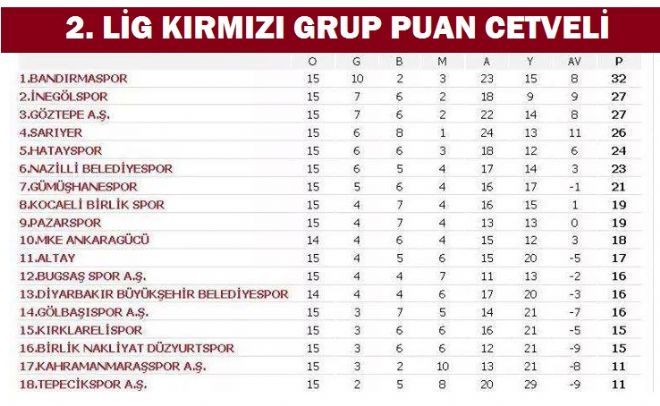 2. LİG KIRMIZI GRUP PUAN CETVELİ

| | O | G | B | M | A | Y | AV | P |
|---|---|---|---|---|---|---|---|---|
| 1.BANDIRMASPOR | 15 | 10 | 2 | 3 | 23 | 15 | 8 | 32 |
| 2.İNEGÖLSPOR | 15 | 7 | 6 | 2 | 18 | 9 | 9 | 27 |
| 3.GÖZTEPE A.Ş. | 15 | 7 | 6 | 2 | 22 | 14 | 8 | 27 |
| 4.SARIYER | 15 | 6 | 8 | 1 | 24 | 13 | 11 | 26 |
| 5.HATAYSPOR | 15 | 6 | 6 | 3 | 18 | 12 | 6 | 24 |
| 6.NAZİLLİ BELEDİYESPOR | 15 | 6 | 5 | 4 | 17 | 14 | 3 | 23 |
| 7.GÜMÜŞHANESPOR | 15 | 5 | 6 | 4 | 16 | 17 | -1 | 21 |
| 8.KOCAELİ BİRLİK SPOR | 15 | 4 | 7 | 4 | 16 | 15 | 1 | 19 |
| 9.PAZARSPOR | 15 | 4 | 7 | 4 | 13 | 13 | 0 | 19 |
| 10.MKE ANKARAGÜCÜ | 14 | 4 | 6 | 4 | 15 | 12 | 3 | 18 |
| 11.ALTAY | 15 | 4 | 5 | 6 | 15 | 20 | -5 | 17 |
| 12.BUGSAŞ SPOR A.Ş. | 15 | 4 | 4 | 7 | 11 | 13 | -2 | 16 |
| 13.DİYARBAKIR BÜYÜKŞEHİR BELEDİYESPOR | 14 | 4 | 4 | 6 | 17 | 20 | -3 | 16 |
| 14.GÖLBAŞISPOR A.Ş. | 15 | 3 | 7 | 5 | 14 | 21 | -7 | 16 |
| 15.KIRKLARELİSPOR | 15 | 3 | 6 | 6 | 16 | 21 | -5 | 15 |
| 16.BİRLİK NAKLİYAT DÜZYURTSPOR | 15 | 3 | 6 | 6 | 12 | 21 | -9 | 15 |
| 17.KAHRAMANMARAŞSPOR A.Ş. | 15 | 3 | 2 | 10 | 13 | 21 | -8 | 11 |
| 18.TEPECİKSPOR A.Ş. | 15 | 2 | 5 | 8 | 20 | 29 | -9 | 11 |